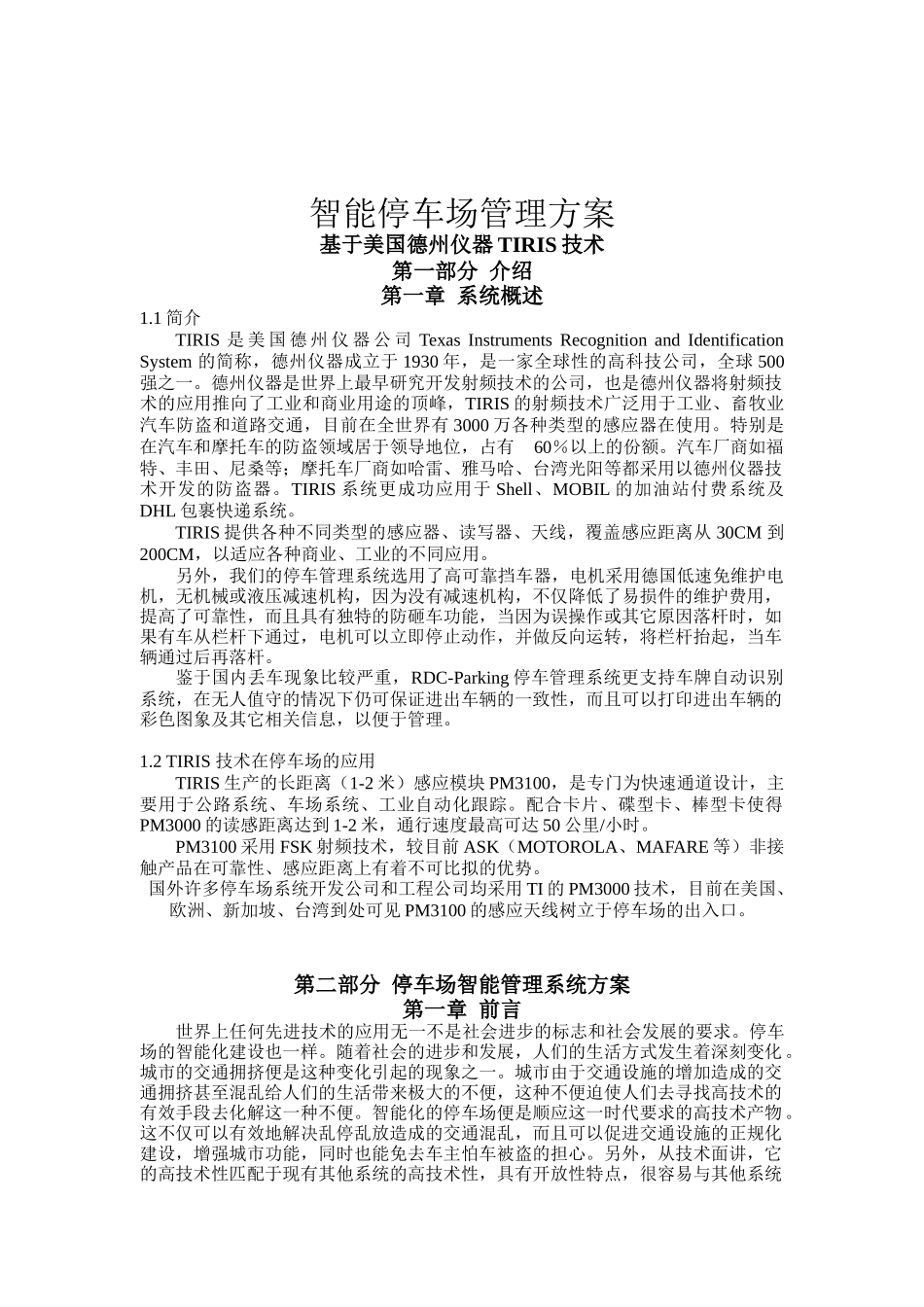 智能停车场管理方案
基于美国德州仪器 TIRIS 技术
第一部分 介绍
第一章 系统概述

1.1 简介

TIRIS 是美国德州仪器公司 Texas Instruments Recognition and Identification System 的简称，德州仪器成立于 1930 年，是一家全球性的高科技公司，全球 500 强之一。德州仪器是世界上最早研究开发射频技术的公司，也是德州仪器将射频技术的应用推向了工业和商业用途的顶峰，TIRIS 的射频技术广泛用于工业、畜牧业汽车防盗和道路交通，目前在全世界有 3000 万各种类型的感应器在使用。特别是在汽车和摩托车的防盗领域居于领导地位，占有 60％以上的份额。汽车厂商如福特、丰田、尼桑等；摩托车厂商如哈雷、雅马哈、台湾光阳等都采用以德州仪器技术开发的防盗器。TIRIS 系统更成功应用于 Shell、MOBIL 的加油站付费系统及 DHL 包裹快递系统。

TIRIS 提供各种不同类型的感应器、读写器、天线，覆盖感应距离从 30CM 到 200CM，以适应各种商业、工业的不同应用。

另外，我们的停车管理系统选用了高可靠挡车器，电机采用德国低速免维护电机，无机械或液压减速机构，因为没有减速机构，不仅降低了易损件的维护费用，提高了可靠性，而且具有独特的防砸车功能，当因为误操作或其它原因落杆时，如果有车从栏杆下通过，电机可以立即停止动作，并做反向运转，将栏杆抬起，当车辆通过后再落杆。

鉴于国内丢车现象比较严重，RDC-Parking 停车管理系统更支持车牌自动识别系统，在无人值守的情况下仍可保证进出车辆的一致性，而且可以打印进出车辆的彩色图象及其它相关信息，以便于管理。

1.2 TIRIS 技术在停车场的应用

TIRIS 生产的长距离（1-2 米）感应模块 PM3100，是专门为快速通道设计，主要用于公路系统、车场系统、工业自动化跟踪。配合卡片、碟型卡、棒型卡使得 PM3000 的读感距离达到 1-2 米，通行速度最高可达 50 公里/小时。

PM3100 采用 FSK 射频技术，较目前 ASK（MOTOROLA、MAFARE 等）非接触产品在可靠性、感应距离上有着不可比拟的优势。

国外许多停车场系统开发公司和工程公司均采用 TI 的 PM3000 技术，目前在美国、欧洲、新加坡、台湾到处可见 PM3100 的感应天线树立于停车场的出入口。

第二部分 停车场智能管理系统方案
第一章 前言

世界上任何先进技术的应用无一不是社会进步的标志和社会发展的要求。停车场的智能化建设也一样。随着社会的进步和发展，人们的生活方式发生着深刻变化。城市的交通拥挤便是这种变化引起的现象之一。城市由于交通设施的增加造成的交通拥挤甚至混乱给人们的生活带来极大的不便，这种不便迫使人们去寻找高技术的有效手段去化解这一种不便。智能化的停车场便是顺应这一时代要求的高技术产物。这不仅可以有效地解决乱停乱放造成的交通混乱，而且可以促进交通设施的正规化建设，增强城市功能，同时也能免去车主怕车被盗的担心。另外，从技术面讲，它的高技术性匹配于现有其他系统的高技术性，具有开放性特点，很容易与其他系统